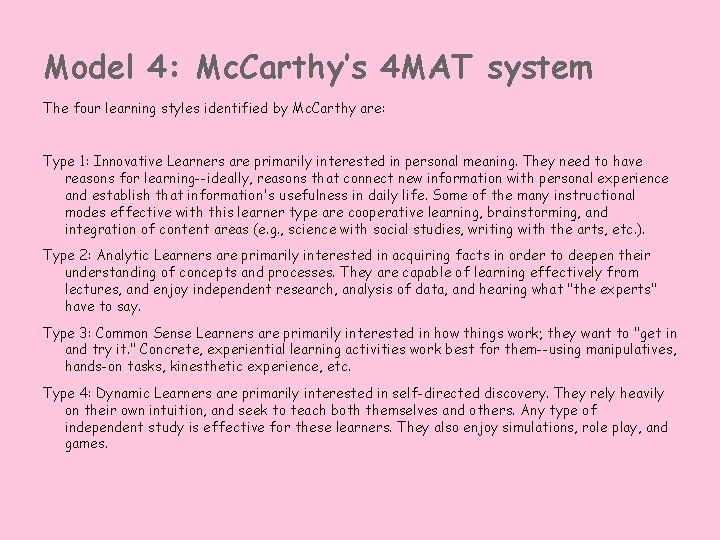 Model 4: McCarthy's 4MAT system

The four learning styles identified by McCarthy are:

Type 1: Innovative Learners are primarily interested in personal meaning. They need to have reasons for learning--ideally, reasons that connect new information with personal experience and establish that information's usefulness in daily life. Some of the many instructional modes effective with this learner type are cooperative learning, brainstorming, and integration of content areas (e.g., science with social studies, writing with the arts, etc.).

Type 2: Analytic Learners are primarily interested in acquiring facts in order to deepen their understanding of concepts and processes. They are capable of learning effectively from lectures, and enjoy independent research, analysis of data, and hearing what "the experts" have to say.

Type 3: Common Sense Learners are primarily interested in how things work; they want to "get in and try it." Concrete, experiential learning activities work best for them--using manipulatives, hands-on tasks, kinesthetic experience, etc.

Type 4: Dynamic Learners are primarily interested in self-directed discovery. They rely heavily on their own intuition, and seek to teach both themselves and others. Any type of independent study is effective for these learners. They also enjoy simulations, role play, and games.